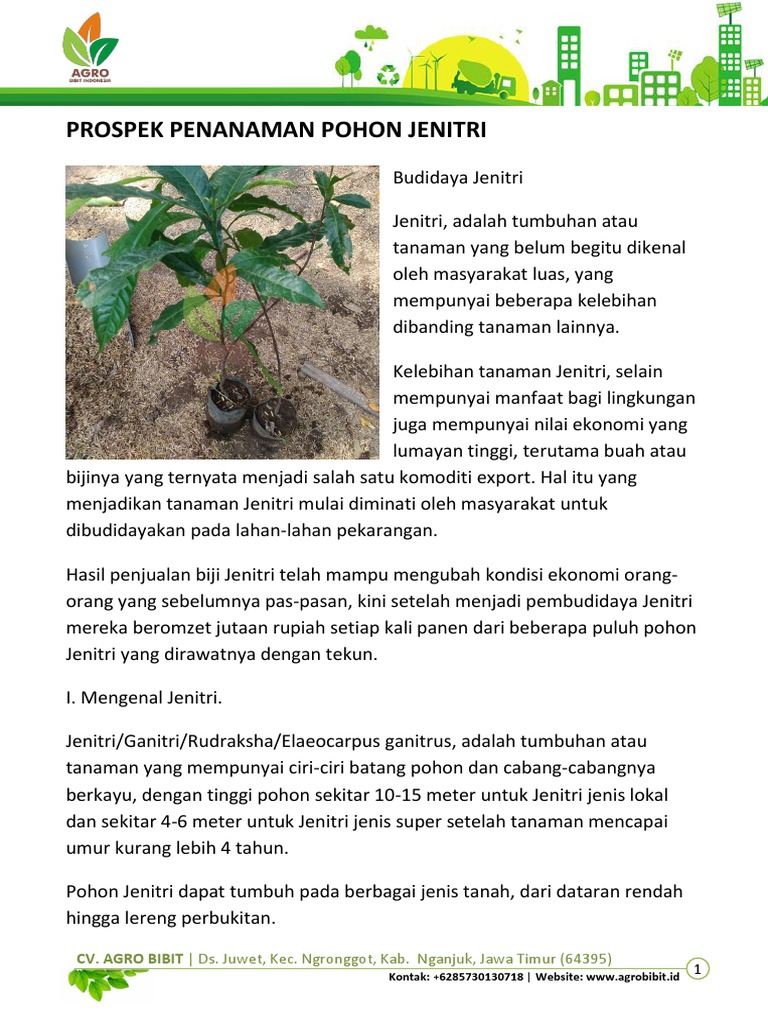 AGRO
BIBIT INDONESIA

PROSPEK PENANAMAN POHON JENITRI

Budidaya Jenitri

Jenitri, adalah tumbuhan atau tanaman yang belum begitu dikenal oleh masyarakat luas, yang mempunyai beberapa kelebihan dibanding tanaman lainnya.

Kelebihan tanaman Jenitri, selain mempunyai manfaat bagi lingkungan juga mempunyai nilai ekonomi yang lumayan tinggi, terutama buah atau bijinya yang ternyata menjadi salah satu komoditi export. Hal itu yang menjadikan tanaman Jenitri mulai diminati oleh masyarakat untuk dibudidayakan pada lahan-lahan pekarangan.

Hasil penjualan biji Jenitri telah mampu mengubah kondisi ekonomi orang-orang yang sebelumnya pas-pasan, kini setelah menjadi pembudidaya Jenitri mereka beromzet jutaan rupiah setiap kali panen dari beberapa puluh pohon Jenitri yang dirawatnya dengan tekun.

I. Mengenal Jenitri.

Jenitri/Ganitri/Rudraksha/Elaeocarpus ganitrus, adalah tumbuhan atau tanaman yang mempunyai ciri-ciri batang pohon dan cabang-cabangnya berkayu, dengan tinggi pohon sekitar 10-15 meter untuk Jenitri jenis lokal dan sekitar 4-6 meter untuk Jenitri jenis super setelah tanaman mencapai umur kurang lebih 4 tahun.

Pohon Jenitri dapat tumbuh pada berbagai jenis tanah, dari dataran rendah hingga lereng perbukitan.

CV. AGRO BIBIT | Ds. Juwet, Kec. Ngronggot, Kab. Nganjuk, Jawa Timur (64395)
Kontak: +6285730130718 | Website: www.agrobibit.id
1